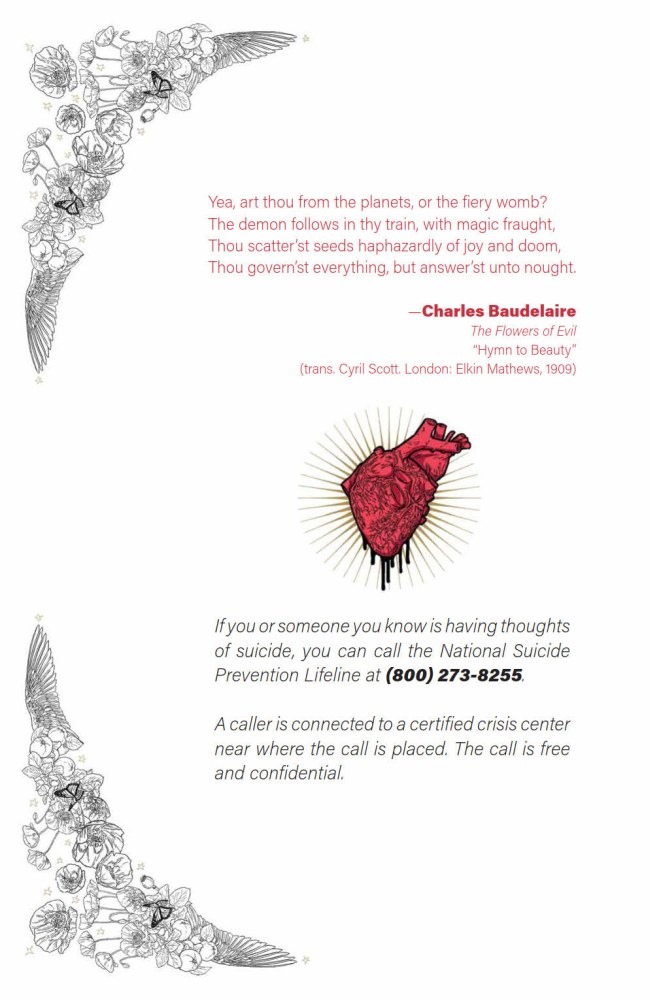 Yea, art thou from the planets, or the fiery womb?
The demon follows in thy train, with magic fraught,
Thou scatter'st seeds haphazardly of joy and doom,
Thou govern'st everything, but answer'st unto nought.

—Charles Baudelaire
The Flowers of Evil
"Hymn to Beauty"
(trans. Cyril Scott. London: Elkin Mathews, 1909)

If you or someone you know is having thoughts of suicide, you can call the National Suicide Prevention Lifeline at (800) 273-8255.

A caller is connected to a certified crisis center near where the call is placed. The call is free and confidential.